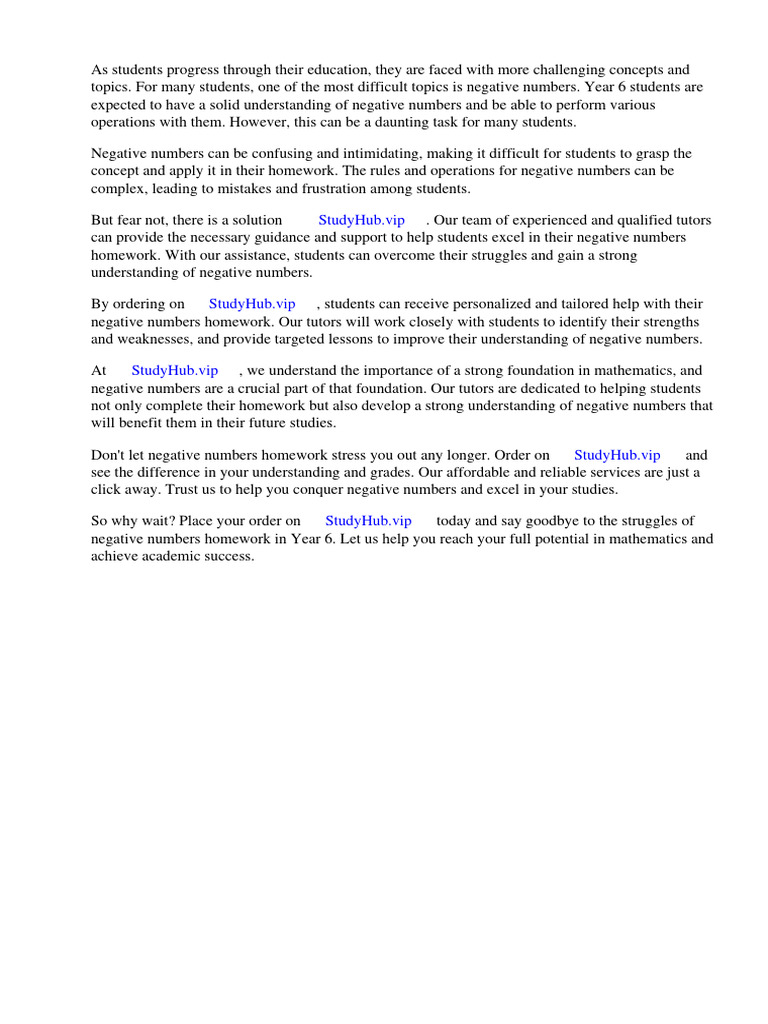 As students progress through their education, they are faced with more challenging concepts and topics. For many students, one of the most difficult topics is negative numbers. Year 6 students are expected to have a solid understanding of negative numbers and be able to perform various operations with them. However, this can be a daunting task for many students.

Negative numbers can be confusing and intimidating, making it difficult for students to grasp the concept and apply it in their homework. The rules and operations for negative numbers can be complex, leading to mistakes and frustration among students.

But fear not, there is a solution StudyHub.vip . Our team of experienced and qualified tutors can provide the necessary guidance and support to help students excel in their negative numbers homework. With our assistance, students can overcome their struggles and gain a strong understanding of negative numbers.

By ordering on StudyHub.vip , students can receive personalized and tailored help with their negative numbers homework. Our tutors will work closely with students to identify their strengths and weaknesses, and provide targeted lessons to improve their understanding of negative numbers.

At StudyHub.vip , we understand the importance of a strong foundation in mathematics, and negative numbers are a crucial part of that foundation. Our tutors are dedicated to helping students not only complete their homework but also develop a strong understanding of negative numbers that will benefit them in their future studies.

Don't let negative numbers homework stress you out any longer. Order on StudyHub.vip and see the difference in your understanding and grades. Our affordable and reliable services are just a click away. Trust us to help you conquer negative numbers and excel in your studies.

So why wait? Place your order on StudyHub.vip today and say goodbye to the struggles of negative numbers homework in Year 6. Let us help you reach your full potential in mathematics and achieve academic success.